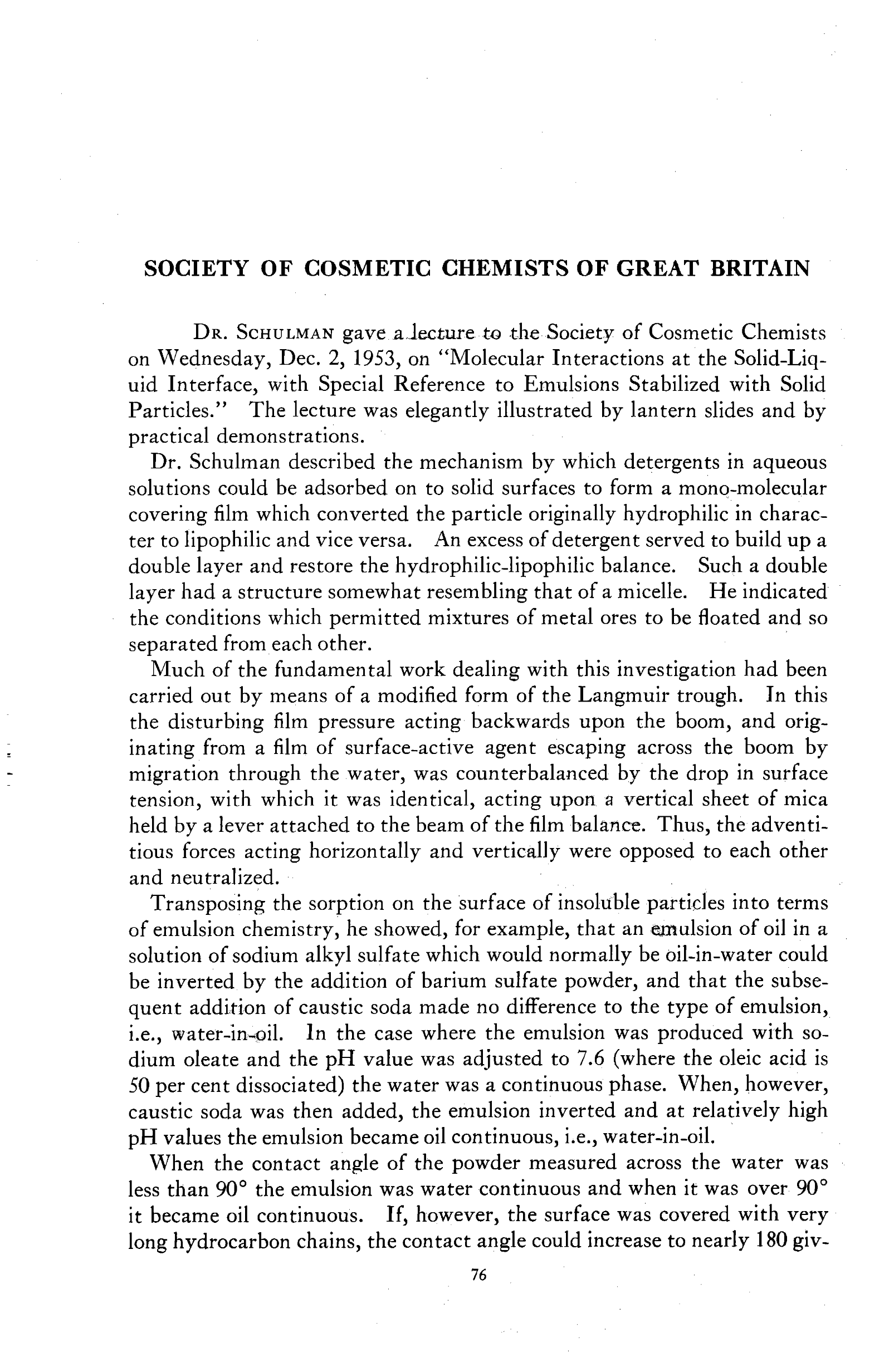 SOCIETY OF COSMETIC CHEMISTS OF GREAT BRITAIN

DR. SCHULMAN gave a lecture to the Society of Cosmetic Chemists on Wednesday, Dec. 2, 1953, on "Molecular Interactions at the Solid-Liquid Interface, with Special Reference to Emulsions Stabilized with Solid Particles." The lecture was elegantly illustrated by lantern slides and by practical demonstrations.

Dr. Schulman described the mechanism by which detergents in aqueous solutions could be adsorbed on to solid surfaces to form a mono-molecular covering film which converted the particle originally hydrophilic in character to lipophilic and vice versa. An excess of detergent served to build up a double layer and restore the hydrophilic-lipophilic balance. Such a double layer had a structure somewhat resembling that of a micelle. He indicated the conditions which permitted mixtures of metal ores to be floated and so separated from each other.

Much of the fundamental work dealing with this investigation had been carried out by means of a modified form of the Langmuir trough. In this the disturbing film pressure acting backwards upon the boom, and originating from a film of surface-active agent escaping across the boom by migration through the water, was counterbalanced by the drop in surface tension, with which it was identical, acting upon a vertical sheet of mica held by a lever attached to the beam of the film balance. Thus, the adventitious forces acting horizontally and vertically were opposed to each other and neutralized.

Transposing the sorption on the surface of insoluble particles into terms of emulsion chemistry, he showed, for example, that an emulsion of oil in a solution of sodium alkyl sulfate which would normally be oil-in-water could be inverted by the addition of barium sulfate powder, and that the subsequent addition of caustic soda made no difference to the type of emulsion, i.e., water-in-oil. In the case where the emulsion was produced with sodium oleate and the pH value was adjusted to 7.6 (where the oleic acid is 50 per cent dissociated) the water was a continuous phase. When, however, caustic soda was then added, the emulsion inverted and at relatively high pH values the emulsion became oil continuous, i.e., water-in-oil.

When the contact angle of the powder measured across the water was less than 90° the emulsion was water continuous and when it was over 90° it became oil continuous. If, however, the surface was covered with very long hydrocarbon chains, the contact angle could increase to nearly 180 giv-

76